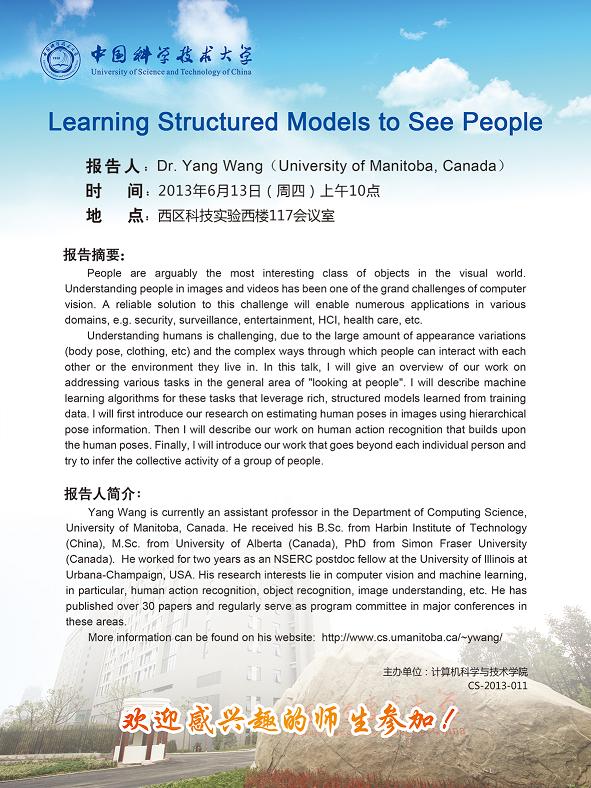 中国科学技术大学
University of Science and Technology of China

Learning Structured Models to See People

报告人：Dr. Yang Wang（University of Manitoba, Canada）
时　间：2013年6月13日（周四）上午10点
地　点：西区科技实验西楼117会议室

报告摘要：

People are arguably the most interesting class of objects in the visual world. Understanding people in images and videos has been one of the grand challenges of computer vision. A reliable solution to this challenge will enable numerous applications in various domains, e.g. security, surveillance, entertainment, HCI, health care, etc.

Understanding humans is challenging, due to the large amount of appearance variations (body pose, clothing, etc) and the complex ways through which people can interact with each other or the environment they live in. In this talk, I will give an overview of our work on addressing various tasks in the general area of "looking at people". I will describe machine learning algorithms for these tasks that leverage rich, structured models learned from training data. I will first introduce our research on estimating human poses in images using hierarchical pose information. Then I will describe our work on human action recognition that builds upon the human poses. Finally, I will introduce our work that goes beyond each individual person and try to infer the collective activity of a group of people.

报告人简介：

Yang Wang is currently an assistant professor in the Department of Computing Science, University of Manitoba, Canada. He received his B.Sc. from Harbin Institute of Technology (China), M.Sc. from University of Alberta (Canada), PhD from Simon Fraser University (Canada). He worked for two years as an NSERC postdoc fellow at the University of Illinois at Urbana-Champaign, USA. His research interests lie in computer vision and machine learning, in particular, human action recognition, object recognition, image understanding, etc. He has published over 30 papers and regularly serve as program committee in major conferences in these areas.

More information can be found on his website: http://www.cs.umanitoba.ca/~ywang/

主办单位：计算机科学与技术学院
CS-2013-011

欢迎感兴趣的师生参加！